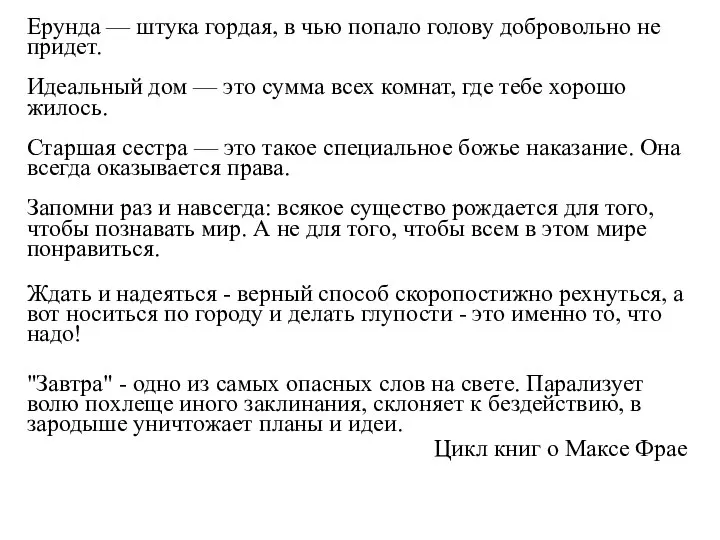 Ерунда — штука гордая, в чью попало голову добровольно не придет.

Идеальный дом — это сумма всех комнат, где тебе хорошо жилось.

Старшая сестра — это такое специальное божье наказание. Она всегда оказывается права.

Запомни раз и навсегда: всякое существо рождается для того, чтобы познавать мир. А не для того, чтобы всем в этом мире понравиться.

Ждать и надеяться - верный способ скоропостижно рехнуться, а вот носиться по городу и делать глупости - это именно то, что надо!

"Завтра" - одно из самых опасных слов на свете. Парализует волю похлеще иного заклинания, склоняет к бездействию, в зародыше уничтожает планы и идеи.

Цикл книг о Максе Фрае